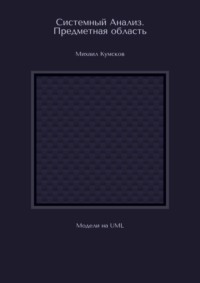 Системный Анализ. Предметная область

Михаил Кумсков

Модели на UML